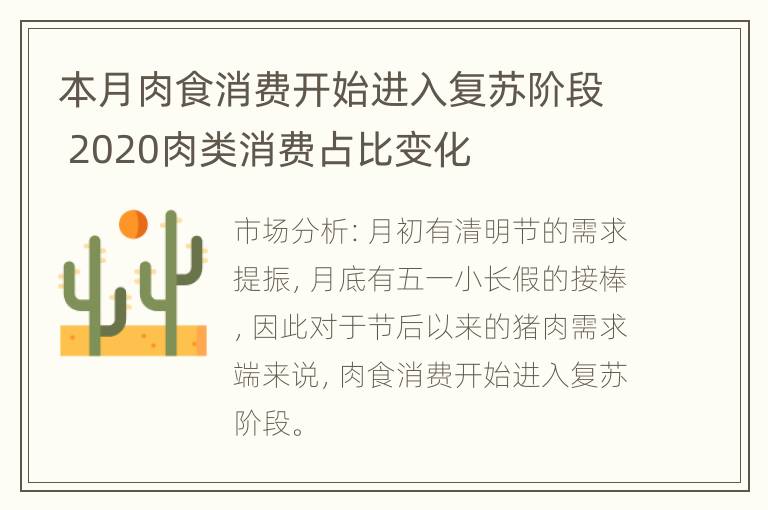 本月肉食消费开始进入复苏阶段 2020肉类消费占比变化

市场分析: 月初有清明节的需求提振, 月底有五一小长假的接棒, 因此对于节后以来的猪肉需求端来说, 肉食消费开始进入复苏阶段。